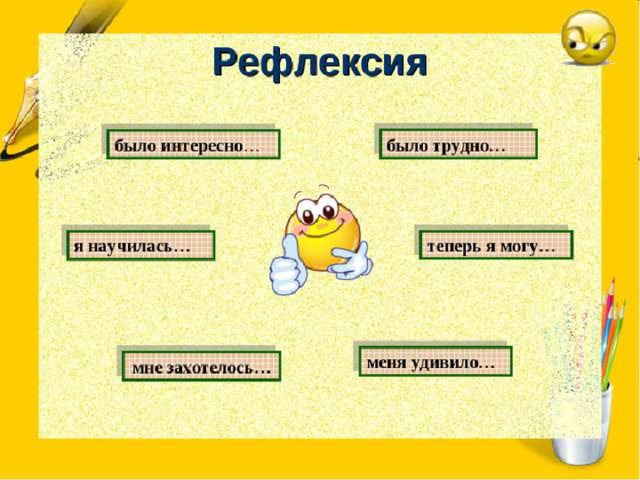 Рефлексия

было интересно…

было трудно…

я научилась…

теперь я могу…

мне захотелось…

меня удивило…